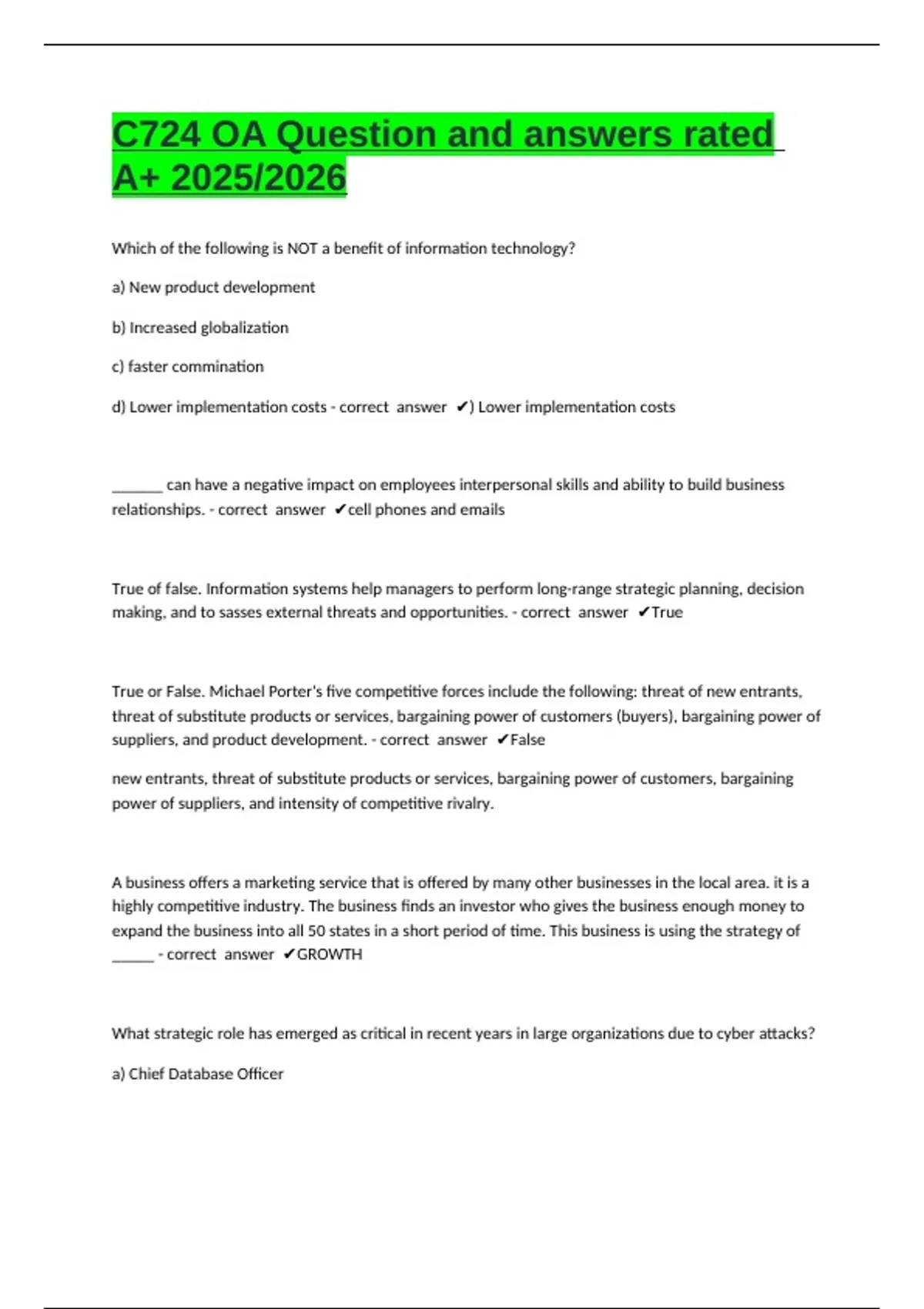 C724 OA Question and answers rated A+ 2025/2026

Which of the following is NOT a benefit of information technology?

a) New product development

b) Increased globalization

c) faster commination

d) Lower implementation costs - correct answer ✔) Lower implementation costs

_______ can have a negative impact on employees interpersonal skills and ability to build business relationships. - correct answer ✔cell phones and emails

True of false. Information systems help managers to perform long-range strategic planning, decision making, and to sasses external threats and opportunities. - correct answer ✔True

True or False. Michael Porter's five competitive forces include the following: threat of new entrants, threat of substitute products or services, bargaining power of customers (buyers), bargaining power of suppliers, and product development. - correct answer ✔False

new entrants, threat of substitute products or services, bargaining power of customers, bargaining power of suppliers, and intensity of competitive rivalry.

A business offers a marketing service that is offered by many other businesses in the local area. it is a highly competitive industry. The business finds an investor who gives the business enough money to expand the business into all 50 states in a short period of time. This business is using the strategy of ______ - correct answer ✔GROWTH

What strategic role has emerged as critical in recent years in large organizations due to cyber attacks?

a) Chief Database Officer